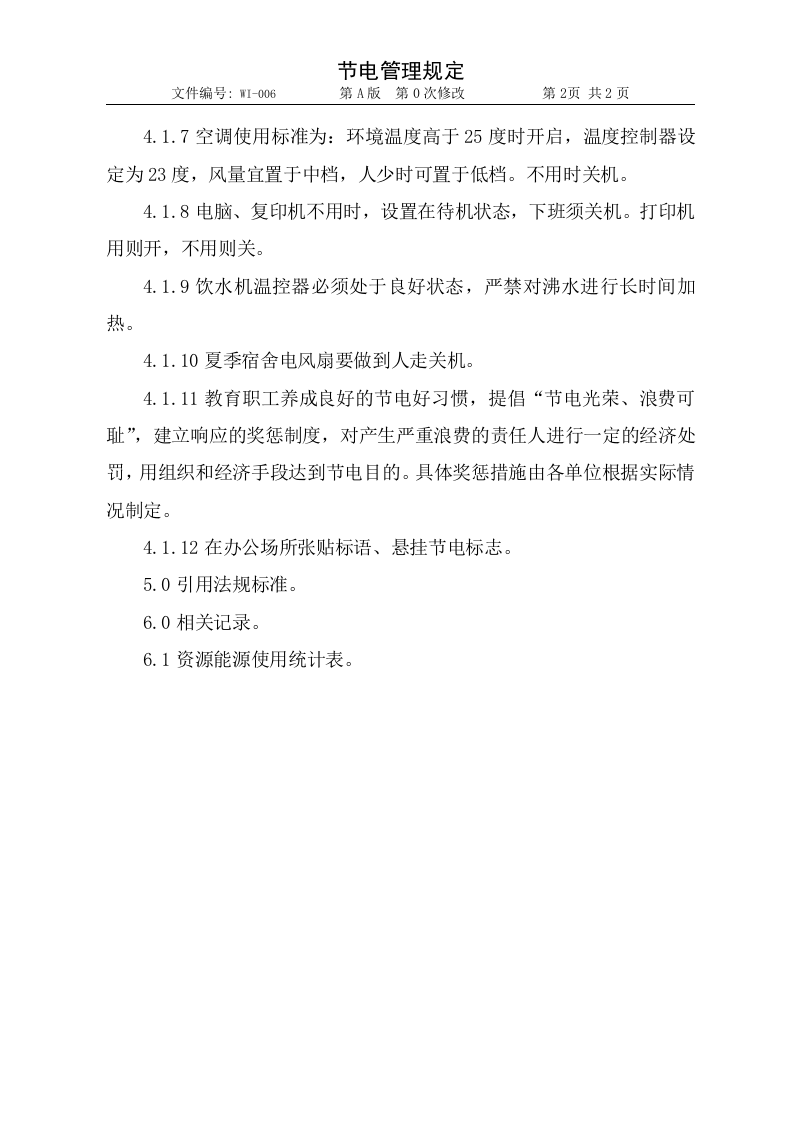 节电管理规定

文件编号:WI-006 第A版 第0次修改 第2页 共2页

4.1.7空调使用标准为：环境温度高于25度时开启，温度控制器设定为23度，风量宜置于中档，人少时可置于低档。不用时关机。

4.1.8电脑、复印机不用时，设置在待机状态，下班须关机。打印机用则开，不用则关。

4.1.9饮水机温控器必须处于良好状态，严禁对沸水进行长时间加热。

4.1.10夏季宿舍电风扇要做到人走关机。

4.1.11教育职工养成良好的节电好习惯，提倡“节电光荣、浪费可耻”，建立响应的奖惩制度，对产生严重浪费的责任人进行一定的经济处罚，用组织和经济手段达到节电目的。具体奖惩措施由各单位根据实际情况制定。

4.1.12在办公场所张贴标语、悬挂节电标志。

5.0引用法规标准。

6.0相关记录。

6.1资源能源使用统计表。